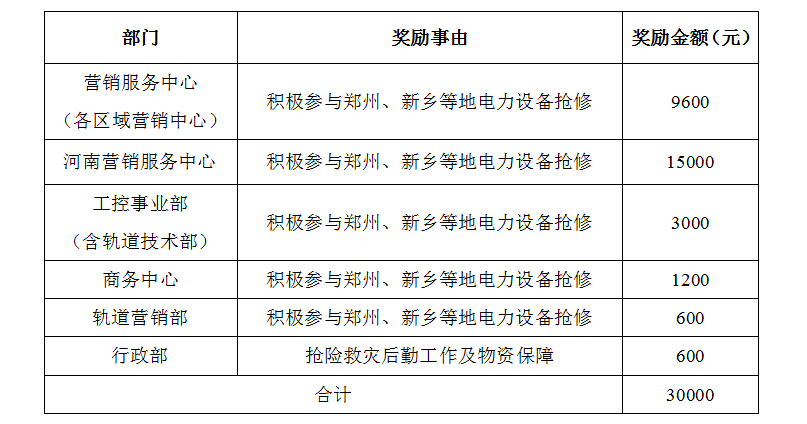 | 部门 | 奖励事由 | 奖励金额（元） |
|---|---|---|
| 营销服务中心（各区域营销中心） | 积极参与郑州、新乡等地电力设备抢修 | 9600 |
| 河南营销服务中心 | 积极参与郑州、新乡等地电力设备抢修 | 15000 |
| 工控事业部（含轨道技术部） | 积极参与郑州、新乡等地电力设备抢修 | 3000 |
| 商务中心 | 积极参与郑州、新乡等地电力设备抢修 | 1200 |
| 轨道营销部 | 积极参与郑州、新乡等地电力设备抢修 | 600 |
| 行政部 | 抢险救灾后勤工作及物资保障 | 600 |
| 合计 | | 30000 |